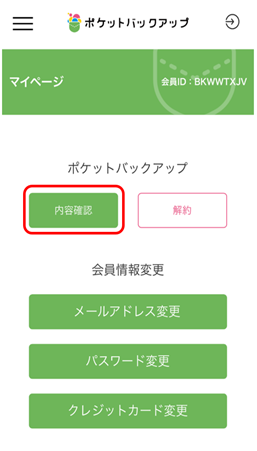 ポケットバックアップ

マイページ

会員ID：BKWWTXJV

ポケットバックアップ

内容確認

解約

会員情報変更

メールアドレス変更

パスワード変更

クレジットカード変更